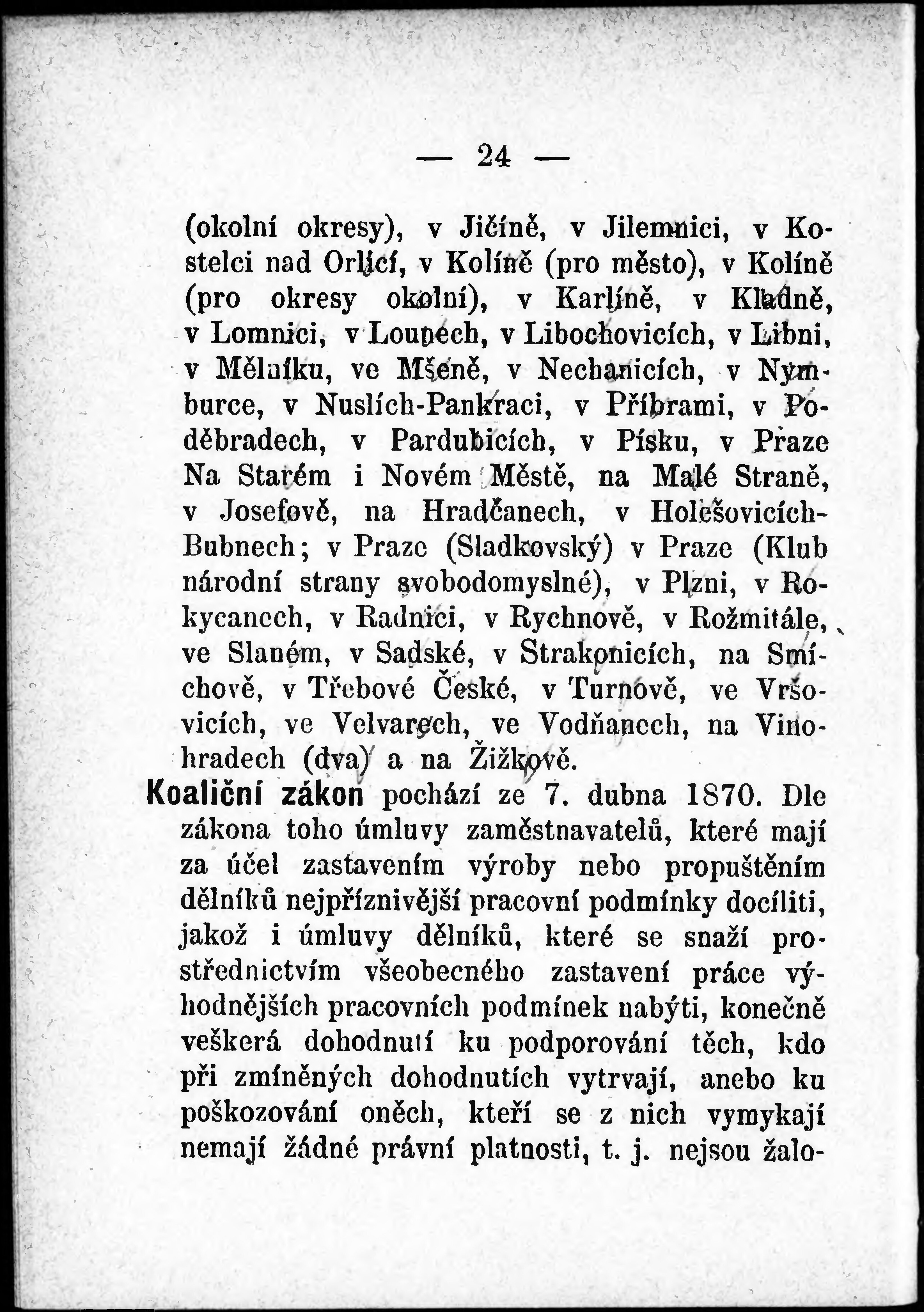 — 24 —

(okolní okresy), v Jičíně, v Jilemnici, v Kostelci nad Orlicí, v Kolíně (pro město), v Kolíně (pro okresy okolní), v Karlíně, v Kladně, v Lomnici, v Lounech, v Libochovicích, v Libni, v Mělníku, ve Mšeně, v Nechanicích, v Nymburce, v Nuslích-Pankraci, v Příbrami, v Poděbradech, v Pardubicích, v Písku, v Praze Na Starém i Novém Městě, na Malé Straně, v Josefově, na Hradčanech, v Holešovicích-Bubnech; v Praze (Sladkovský) v Praze (Klub národní strany svobodomyslné), v Plzni, v Rokycanech, v Radnici, v Rychnově, v Rožmitále, ve Slaném, v Sadské, v Strakonicích, na Smíchově, v Třebové České, v Turnově, ve Vršovicích, ve Velvarech, ve Vodňanech, na Vinohradech (dva) a na Žižkově.

Koaliční zákon pochází ze 7. dubna 1870. Dle zákona toho úmluvy zaměstnavatelů, které mají za účel zastavením výroby nebo propuštěním dělníků nejpříznivější pracovní podmínky docíliti, jakož i úmluvy dělníků, které se snaží prostřednictvím všeobecného zastavení práce výhodnějších pracovních podmínek nabýti, konečně veškerá dohodnutí ku podporování těch, kdo při zmíněných dohodnutích vytrvají, anebo ku poškozování oněch, kteří se z nich vymykají nemají žádné právní platnosti, t. j. nejsou žalo-